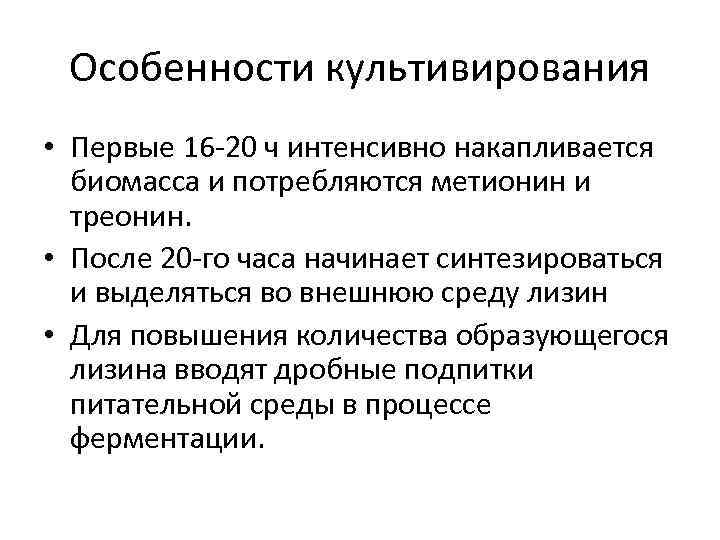 Особенности культивирования

• Первые 16-20 ч интенсивно накапливается биомасса и потребляются метионин и треонин.

• После 20-го часа начинает синтезироваться и выделяться во внешнюю среду лизин

• Для повышения количества образующегося лизина вводят дробные подпитки питательной среды в процессе ферментации.